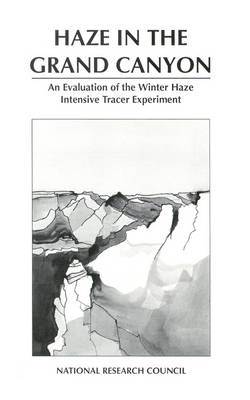 HAZE IN THE GRAND CANYON

An Evaluation of the Winter Haze Intensive Tracer Experiment

NATIONAL RESEARCH COUNCIL